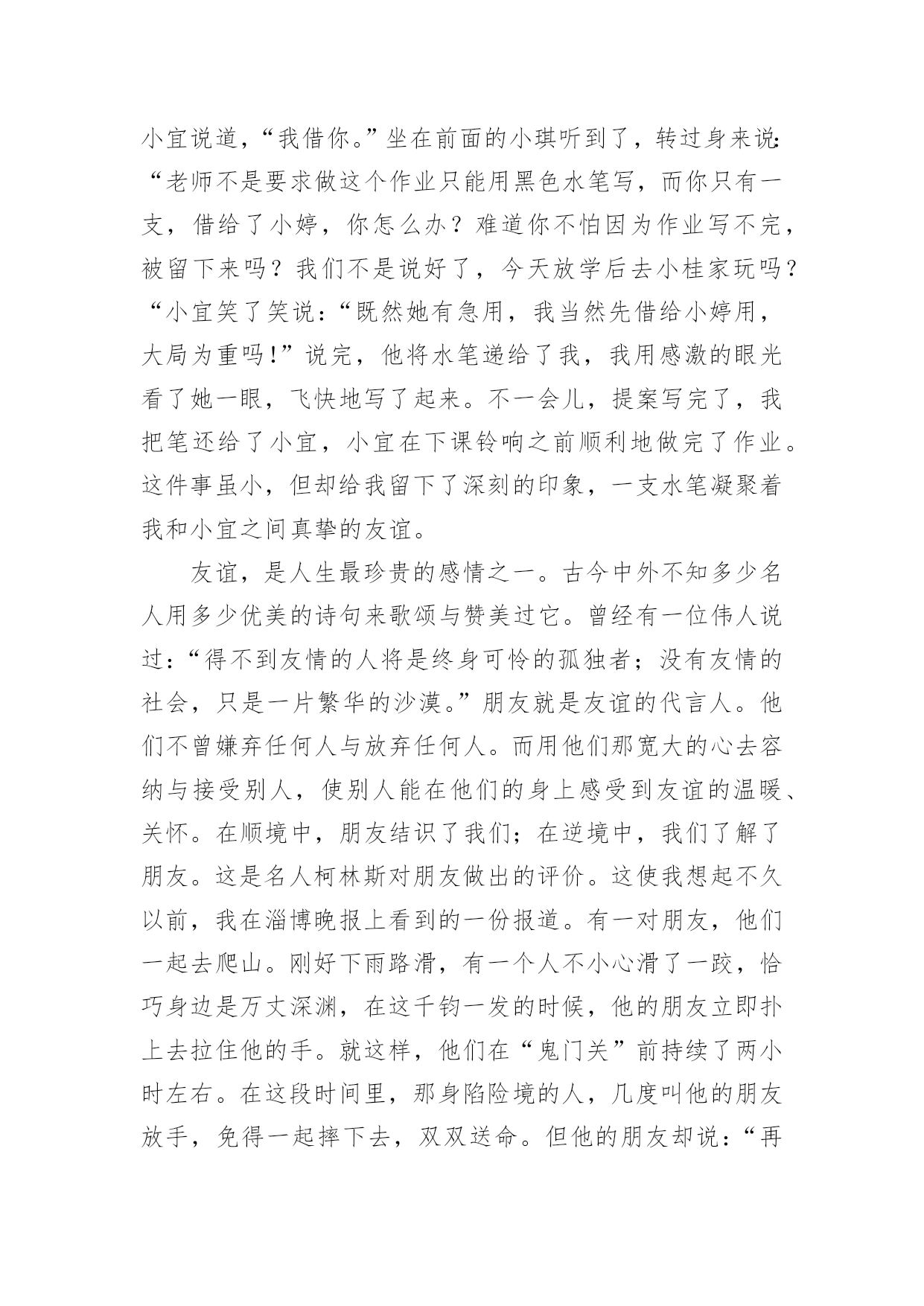 小宜说道，“我借你。”坐在前面的小琪听到了，转过身来说：“老师不是要求做这个作业只能用黑色水笔写，而你只有一支，借给了小婷，你怎么办？难道你不怕因为作业写不完，被留下来吗？我们不是说好了，今天放学后去小桂家玩吗？“小宜笑了笑说：“既然她有急用，我当然先借给小婷用，大局为重吗！”说完，他将水笔递给了我，我用感激的眼光看了她一眼，飞快地写了起来。不一会儿，提案写完了，我把笔还给了小宜，小宜在下课铃响之前顺利地做完了作业。这件事虽小，但却给我留下了深刻的印象，一支水笔凝聚着我和小宜之间真挚的友谊。

友谊，是人生最珍贵的感情之一。古今中外不知多少名人用多少优美的诗句来歌颂与赞美过它。曾经有一位伟人说过：“得不到友情的人将是终身可怜的孤独者；没有友情的社会，只是一片繁华的沙漠。”朋友就是友谊的代言人。他们不曾嫌弃任何人与放弃任何人。而用他们那宽大的心去容纳与接受别人，使别人能在他们的身上感受到友谊的温暖、关怀。在顺境中，朋友结识了我们；在逆境中，我们了解了朋友。这是名人柯林斯对朋友做出的评价。这使我想起不久以前，我在淄博晚报上看到的一份报道。有一对朋友，他们一起去爬山。刚好下雨路滑，有一个人不小心滑了一跤，恰巧身边是万丈深渊，在这千钧一发的时候，他的朋友立即扑上去拉住他的手。就这样，他们在“鬼门关”前持续了两小时左右。在这段时间里，那身陷险境的人，几度叫他的朋友放手，免得一起摔下去，双双送命。但他的朋友却说：“再